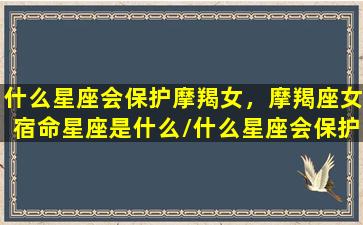 什么星座会保护摩羯女，摩羯座女宿命星座是什么/什么星座会保护